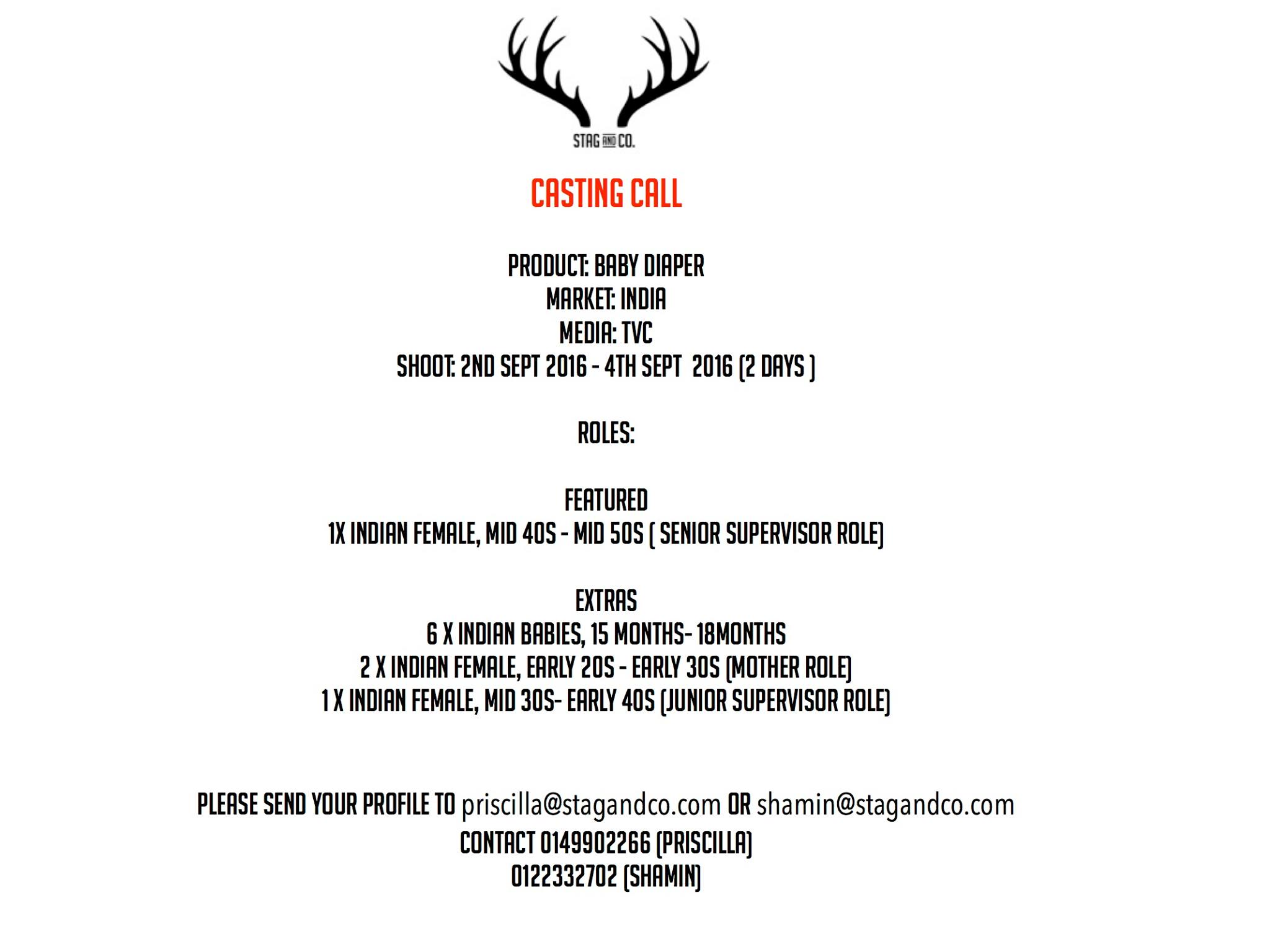 STAG AND CO.

CASTING CALL

PRODUCT: BABY DIAPER
MARKET: INDIA
MEDIA: TVC
SHOOT: 2ND SEPT 2016 - 4TH SEPT 2016 (2 DAYS )

ROLES:

FEATURED
1X INDIAN FEMALE, MID 40S - MID 50S ( SENIOR SUPERVISOR ROLE)

EXTRAS
6 X INDIAN BABIES, 15 MONTHS- 18MONTHS
2 X INDIAN FEMALE, EARLY 20S - EARLY 30S (MOTHER ROLE)
1 X INDIAN FEMALE, MID 30S- EARLY 40S (JUNIOR SUPERVISOR ROLE)

PLEASE SEND YOUR PROFILE TO priscilla@stagandco.com OR shamin@stagandco.com
CONTACT 0149902266 (PRISCILLA)
0122332702 (SHAMIN)